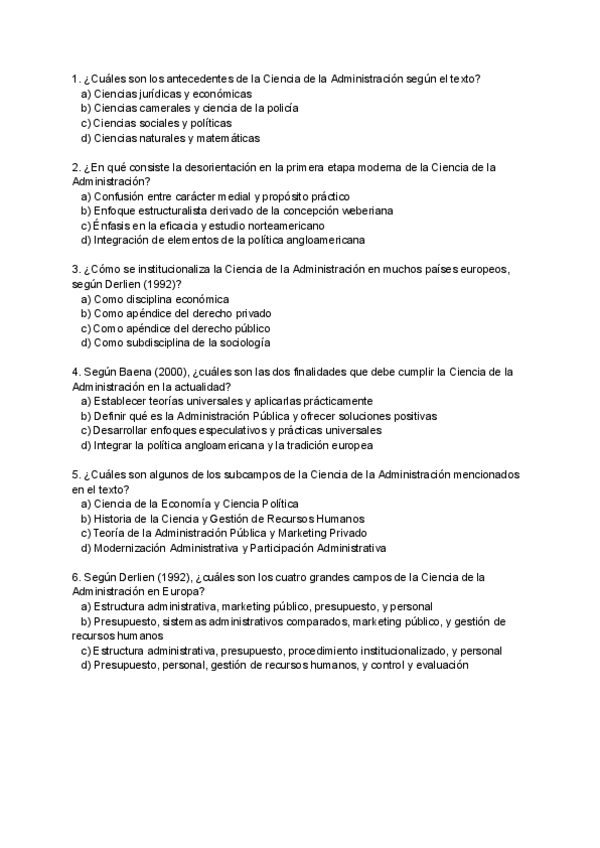 1. ¿Cuáles son los antecedentes de la Ciencia de la Administración según el texto?
a) Ciencias jurídicas y económicas
b) Ciencias camerales y ciencia de la policía
c) Ciencias sociales y políticas
d) Ciencias naturales y matemáticas

2. ¿En qué consiste la desorientación en la primera etapa moderna de la Ciencia de la Administración?
a) Confusión entre carácter medial y propósito práctico
b) Enfoque estructuralista derivado de la concepción weberiana
c) Énfasis en la eficacia y estudio norteamericano
d) Integración de elementos de la política angloamericana

3. ¿Cómo se institucionaliza la Ciencia de la Administración en muchos países europeos, según Derlien (1992)?
a) Como disciplina económica
b) Como apéndice del derecho privado
c) Como apéndice del derecho público
d) Como subdisciplina de la sociología

4. Según Baena (2000), ¿cuáles son las dos finalidades que debe cumplir la Ciencia de la Administración en la actualidad?
a) Establecer teorías universales y aplicarlas prácticamente
b) Definir qué es la Administración Pública y ofrecer soluciones positivas
c) Desarrollar enfoques especulativos y prácticas universales
d) Integrar la política angloamericana y la tradición europea

5. ¿Cuáles son algunos de los subcampos de la Ciencia de la Administración mencionados en el texto?
a) Ciencia de la Economía y Ciencia Política
b) Historia de la Ciencia y Gestión de Recursos Humanos
c) Teoría de la Administración Pública y Marketing Privado
d) Modernización Administrativa y Participación Administrativa

6. Según Derlien (1992), ¿cuáles son los cuatro grandes campos de la Ciencia de la Administración en Europa?
a) Estructura administrativa, marketing público, presupuesto, y personal
b) Presupuesto, sistemas administrativos comparados, marketing público, y gestión de recursos humanos
c) Estructura administrativa, presupuesto, procedimiento institucionalizado, y personal
d) Presupuesto, personal, gestión de recursos humanos, y control y evaluación